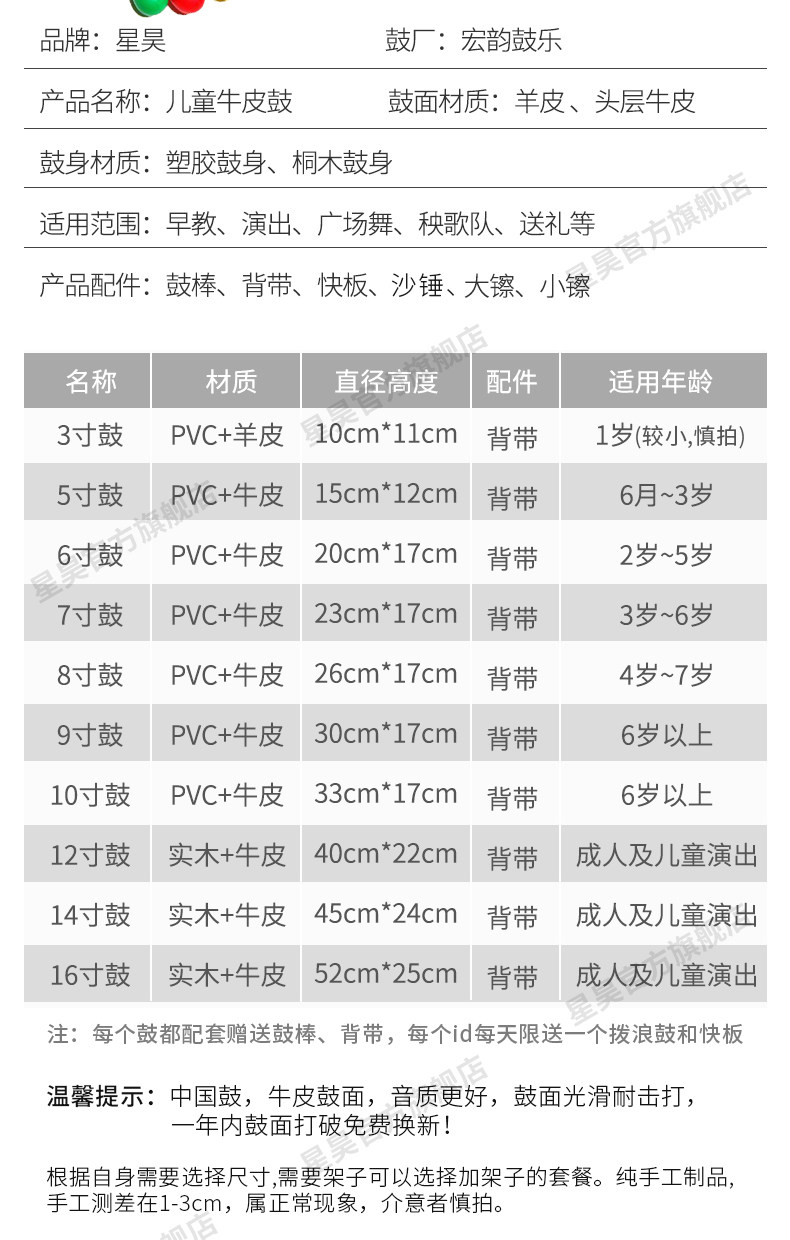 品牌：星昊 鼓厂：宏韵鼓乐

产品名称：儿童牛皮鼓 鼓面材质：羊皮、头层牛皮

鼓身材质：塑胶鼓身、桐木鼓身

适用范围：早教、演出、广场舞、秧歌队、送礼等

产品配件：鼓棒、背带、快板、沙锤、大镲、小镲

| 名称 | 材质 | 直径高度 | 配件 | 适用年龄 |
|---|---|---|---|---|
| 3寸鼓 | PVC+羊皮 | 10cm*11cm | 背带 | 1岁(较小,慎拍) |
| 5寸鼓 | PVC+牛皮 | 15cm*12cm | 背带 | 6月~3岁 |
| 6寸鼓 | PVC+牛皮 | 20cm*17cm | 背带 | 2岁~5岁 |
| 7寸鼓 | PVC+牛皮 | 23cm*17cm | 背带 | 3岁~6岁 |
| 8寸鼓 | PVC+牛皮 | 26cm*17cm | 背带 | 4岁~7岁 |
| 9寸鼓 | PVC+牛皮 | 30cm*17cm | 背带 | 6岁以上 |
| 10寸鼓 | PVC+牛皮 | 33cm*17cm | 背带 | 6岁以上 |
| 12寸鼓 | 实木+牛皮 | 40cm*22cm | 背带 | 成人及儿童演出 |
| 14寸鼓 | 实木+牛皮 | 45cm*24cm | 背带 | 成人及儿童演出 |
| 16寸鼓 | 实木+牛皮 | 52cm*25cm | 背带 | 成人及儿童演出 |

注：每个鼓都配套赠送鼓棒、背带，每个id每天限送一个拨浪鼓和快板

温馨提示：中国鼓，牛皮鼓面，音质更好，鼓面光滑耐击打，
一年内鼓面打破免费换新！

根据自身需要选择尺寸,需要架子可以选择加架子的套餐。纯手工制品,手工测差在1-3cm，属正常现象，介意者慎拍。

星昊官方旗舰店